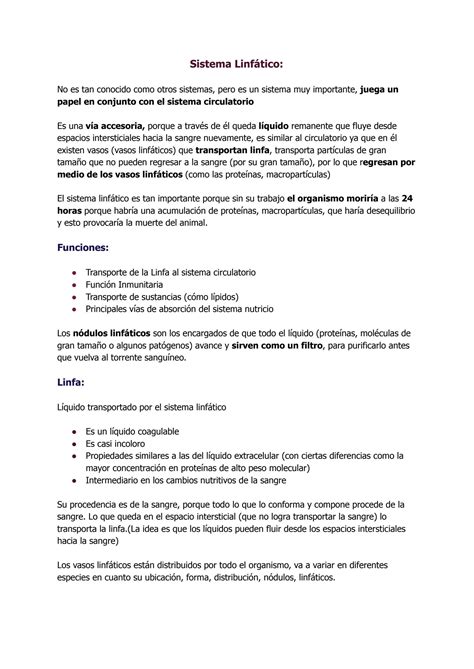 Sistema Linfático:

No es tan conocido como otros sistemas, pero es un sistema muy importante, juega un papel en conjunto con el sistema circulatorio

Es una vía accesoria, porque a través de él queda líquido remanente que fluye desde espacios intersticiales hacia la sangre nuevamente, es similar al circulatorio ya que en él existen vasos (vasos linfáticos) que transportan linfa, transporta partículas de gran tamaño que no pueden regresar a la sangre (por su gran tamaño), por lo que regresan por medio de los vasos linfáticos (como las proteínas, macropartículas)

El sistema linfático es tan importante porque sin su trabajo el organismo moriría a las 24 horas porque habría una acumulación de proteínas, macropartículas, que haría desequilibrio y esto provocaría la muerte del animal.

Funciones:

- Transporte de la Linfa al sistema circulatorio
- Función Inmunitaria
- Transporte de sustancias (cómo lípidos)
- Principales vías de absorción del sistema nutricio

Los nódulos linfáticos son los encargados de que todo el líquido (proteínas, moléculas de gran tamaño o algunos patógenos) avance y sirven como un filtro, para purificarlo antes que vuelva al torrente sanguíneo.

Linfa:

Líquido transportado por el sistema linfático

- Es un líquido coagulable
- Es casi incoloro
- Propiedades similares a las del líquido extracelular (con ciertas diferencias como la mayor concentración en proteínas de alto peso molecular)
- Intermediario en los cambios nutritivos de la sangre

Su procedencia es de la sangre, porque todo lo que lo conforma y compone procede de la sangre. Lo que queda en el espacio intersticial (que no logra transportar la sangre) lo transporta la linfa.(La idea es que los líquidos pueden fluir desde los espacios intersticiales hacia la sangre)

Los vasos linfáticos están distribuidos por todo el organismo, va a variar en diferentes especies en cuanto su ubicación, forma, distribución, nódulos, linfáticos.